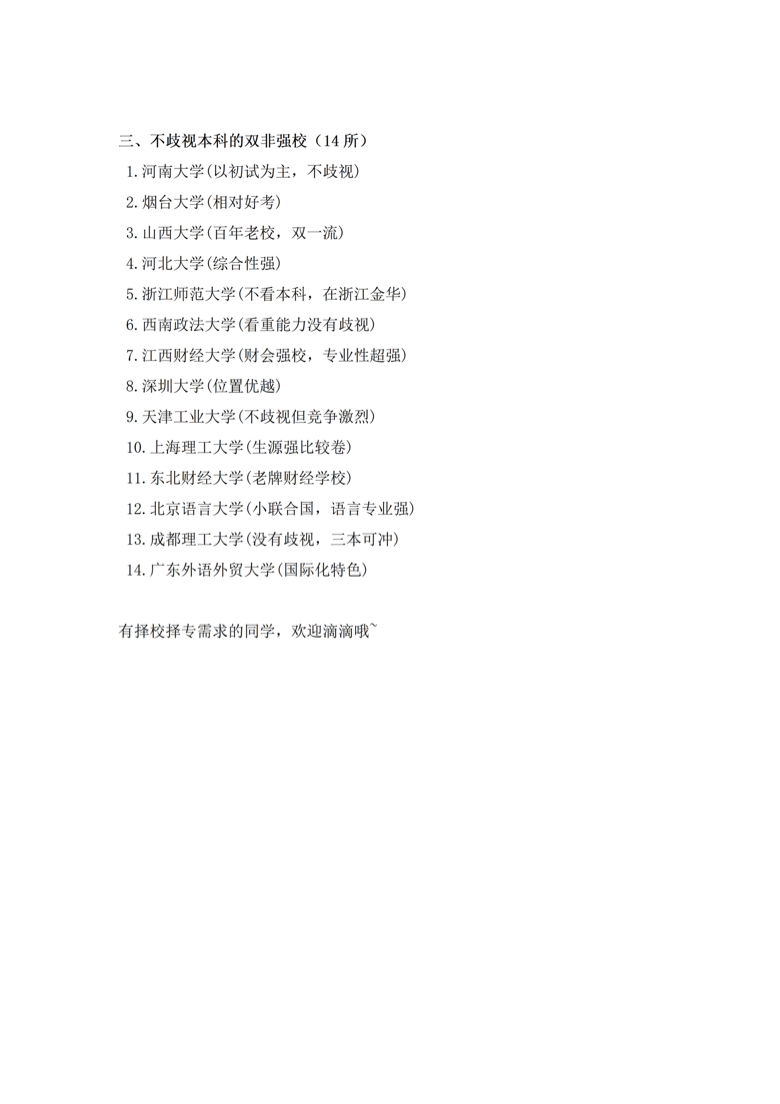 三、不歧视本科的双非强校（14 所）

1. 河南大学(以初试为主，不歧视)
2. 烟台大学(相对好考)
3. 山西大学(百年老校，双一流)
4. 河北大学(综合性强)
5. 浙江师范大学(不看本科，在浙江金华)
6. 西南政法大学(看重能力没有歧视)
7. 江西财经大学(财会强校，专业性超强)
8. 深圳大学(位置优越)
9. 天津工业大学(不歧视但竞争激烈)
10. 上海理工大学(生源强比较卷)
11. 东北财经大学(老牌财经学校)
12. 北京语言大学(小联合国，语言专业强)
13. 成都理工大学(没有歧视，三本可冲)
14. 广东外语外贸大学(国际化特色)

有择校择专需求的同学，欢迎滴滴哦~